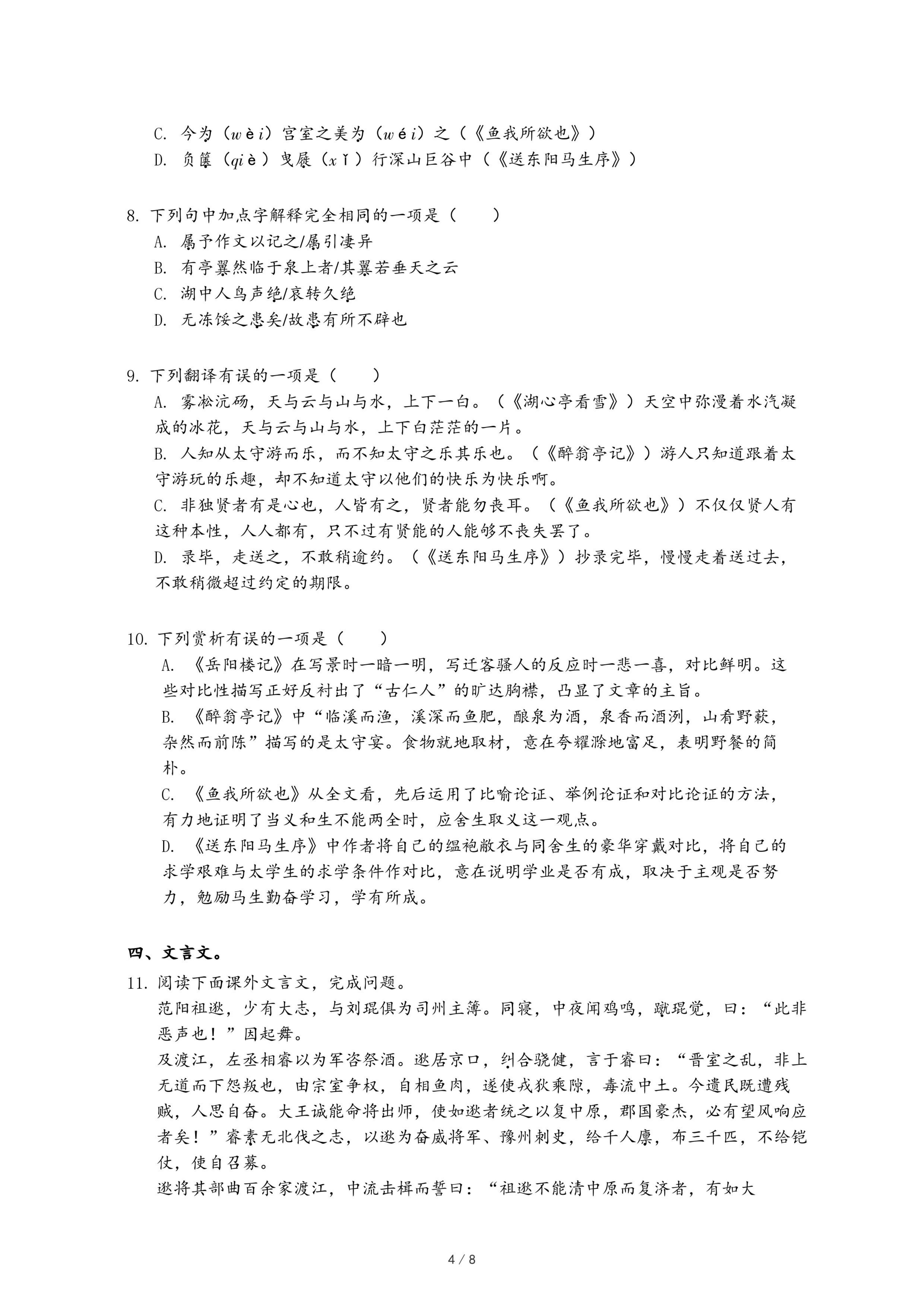 C. 今为（wèi）宫室之美为（wéi）之（《鱼我所欲也》）
D. 负箧（qiè）曳屣（xǐ）行深山巨谷中（《送东阳马生序》）

8. 下列句中加点字解释完全相同的一项是（　　）
A. 属予作文以记之/属引凄异
B. 有亭翼然临于泉上者/其翼若垂天之云
C. 湖中人鸟声绝/哀转久绝
D. 无冻馁之患矣/故患有所不辟也

9. 下列翻译有误的一项是（　　）
A. 雾凇沆砀，天与云与山与水，上下一白。（《湖心亭看雪》）天空中弥漫着水汽凝成的冰花，天与云与山与水，上下白茫茫的一片。
B. 人知从太守游而乐，而不知太守之乐其乐也。（《醉翁亭记》）游人只知道跟着太守游玩的乐趣，却不知道太守以他们的快乐为快乐啊。
C. 非独贤者有是心也，人皆有之，贤者能勿丧耳。（《鱼我所欲也》）不仅仅贤人有这种本性，人人都有，只不过有贤能的人能够不丧失罢了。
D. 录毕，走送之，不敢稍逾约。（《送东阳马生序》）抄录完毕，慢慢走着送过去，不敢稍微超过约定的期限。

10. 下列赏析有误的一项是（　　）
A. 《岳阳楼记》在写景时一暗一明，写迁客骚人的反应时一悲一喜，对比鲜明。这些对比性描写正好反衬出了“古仁人”的旷达胸襟，凸显了文章的主旨。
B. 《醉翁亭记》中“临溪而渔，溪深而鱼肥，酿泉为酒，泉香而酒洌，山肴野蔌，杂然而前陈”描写的是太守宴。食物就地取材，意在夸耀滁地富足，表明野餐的简朴。
C. 《鱼我所欲也》从全文看，先后运用了比喻论证、举例论证和对比论证的方法，有力地证明了当义和生不能两全时，应舍生取义这一观点。
D. 《送东阳马生序》中作者将自己的缊袍敝衣与同舍生的豪华穿戴对比，将自己的求学艰难与太学生的求学条件作对比，意在说明学业是否有成，取决于主观是否努力，勉励马生勤奋学习，学有所成。

四、文言文。
11. 阅读下面课外文言文，完成问题。
范阳祖逖，少有大志，与刘琨俱为司州主簿。同寝，中夜闻鸡鸣，蹴琨觉，曰：“此非恶声也！”因起舞。
及渡江，左丞相睿以为军咨祭酒。逖居京口，纠合骁健，言于睿曰：“晋室之乱，非上无道而下怨叛也，由宗室争权，自相鱼肉，遂使戎狄乘隙，毒流中土。今遗民既遭残贼，人思自奋。大王诚能命将出师，使如逖者统之以复中原，郡国豪杰，必有望风响应者矣！”睿素无北伐之志，以逖为奋威将军、豫州刺史，给千人廪，布三千匹，不给铠仗，使自召募。
逖将其部曲百余家渡江，中流击楫而誓曰：“祖逖不能清中原而复济者，有如大

4 / 8